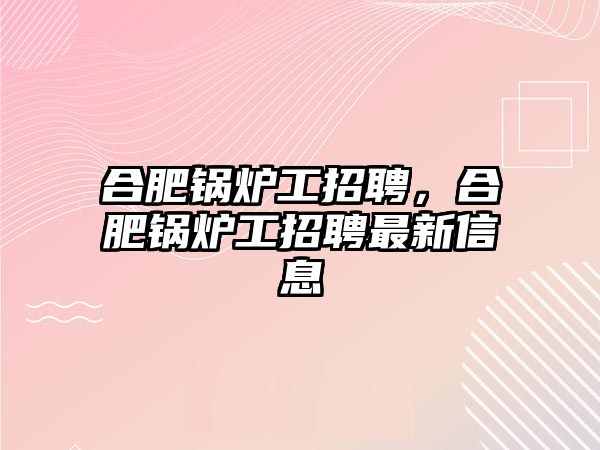 合肥锅炉工招聘，合肥锅炉工招聘最新信息